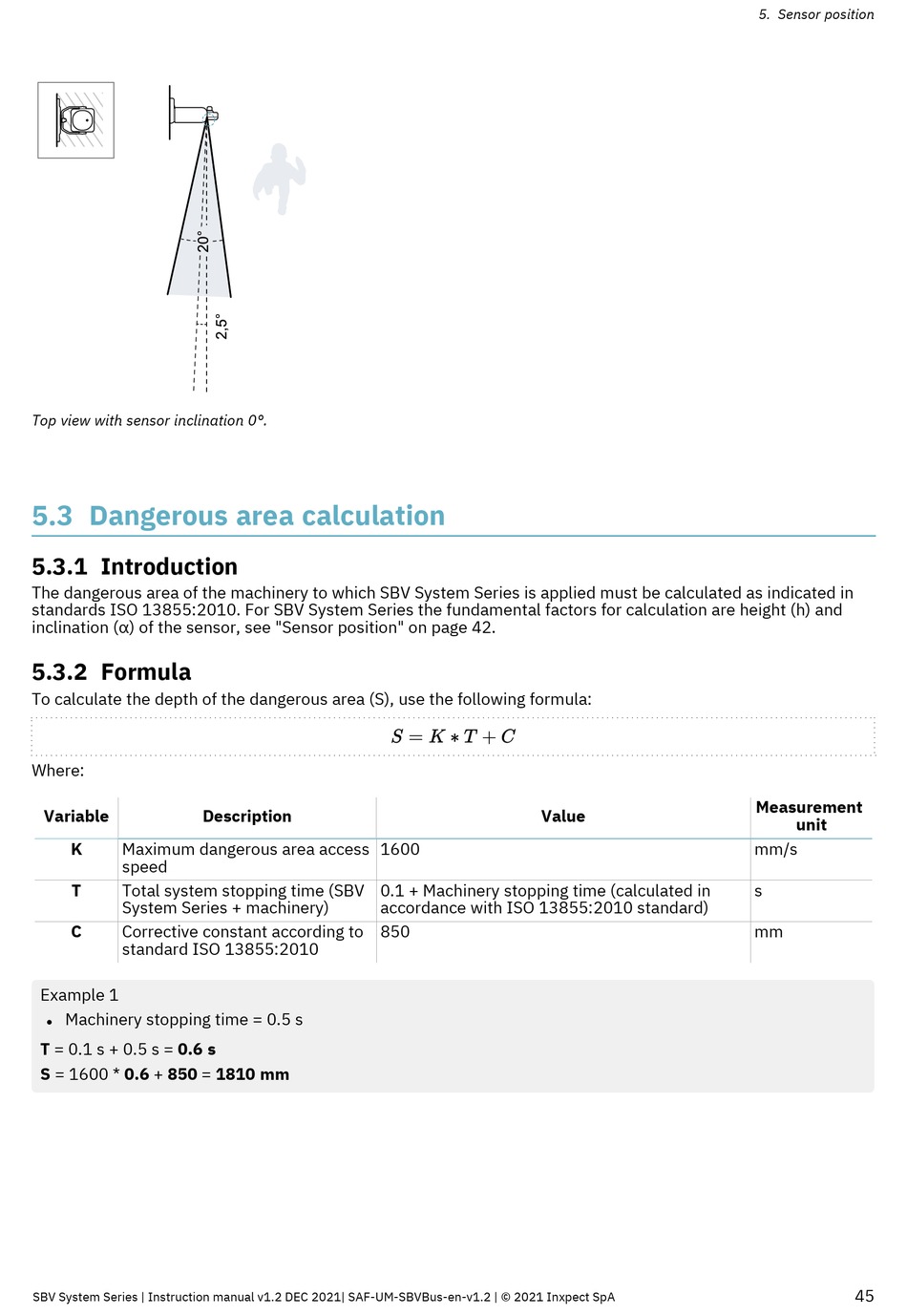 5. Sensor position

20°

2,5°

Top view with sensor inclination 0°.

5.3 Dangerous area calculation

5.3.1 Introduction

The dangerous area of the machinery to which SBV System Series is applied must be calculated as indicated in standards ISO 13855:2010. For SBV System Series the fundamental factors for calculation are height (h) and inclination (α) of the sensor, see "Sensor position" on page 42.

5.3.2 Formula

To calculate the depth of the dangerous area (S), use the following formula:

$S = K * T + C$

Where:

| Variable | Description | Value | Measurement unit |
|---|---|---|---|
| K | Maximum dangerous area access speed | 1600 | mm/s |
| T | Total system stopping time (SBV System Series + machinery) | 0.1 + Machinery stopping time (calculated in accordance with ISO 13855:2010 standard) | s |
| C | Corrective constant according to standard ISO 13855:2010 | 850 | mm |

Example 1

• Machinery stopping time = 0.5 s

T = 0.1 s + 0.5 s = 0.6 s

S = 1600 * 0.6 + 850 = 1810 mm

SBV System Series | Instruction manual v1.2 DEC 2021| SAF-UM-SBVBus-en-v1.2 | © 2021 Inxpect SpA

45